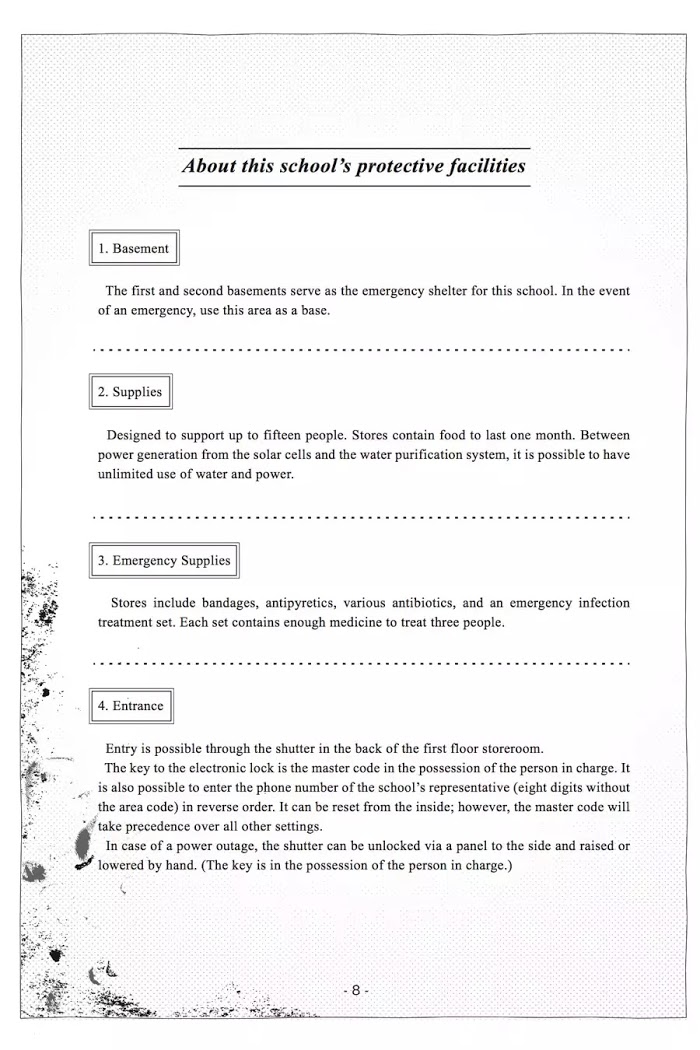 About this school's protective facilities

1. Basement

The first and second basements serve as the emergency shelter for this school. In the event of an emergency, use this area as a base.

2. Supplies

Designed to support up to fifteen people. Stores contain food to last one month. Between power generation from the solar cells and the water purification system, it is possible to have unlimited use of water and power.

3. Emergency Supplies

Stores include bandages, antipyretics, various antibiotics, and an emergency infection treatment set. Each set contains enough medicine to treat three people.

4. Entrance

Entry is possible through the shutter in the back of the first floor storeroom.

The key to the electronic lock is the master code in the possession of the person in charge. It is also possible to enter the phone number of the school's representative (eight digits without the area code) in reverse order. It can be reset from the inside; however, the master code will take precedence over all other settings.

In case of a power outage, the shutter can be unlocked via a panel to the side and raised or lowered by hand. (The key is in the possession of the person in charge.)

- 8 -